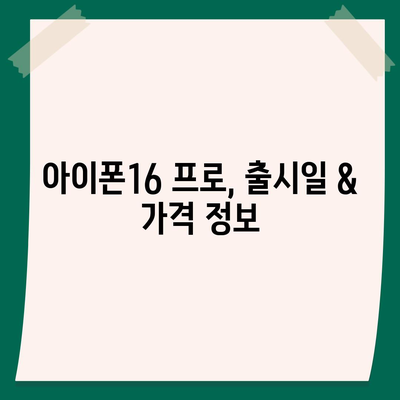 아이폰16 프로, 출시일 & 가격 정보